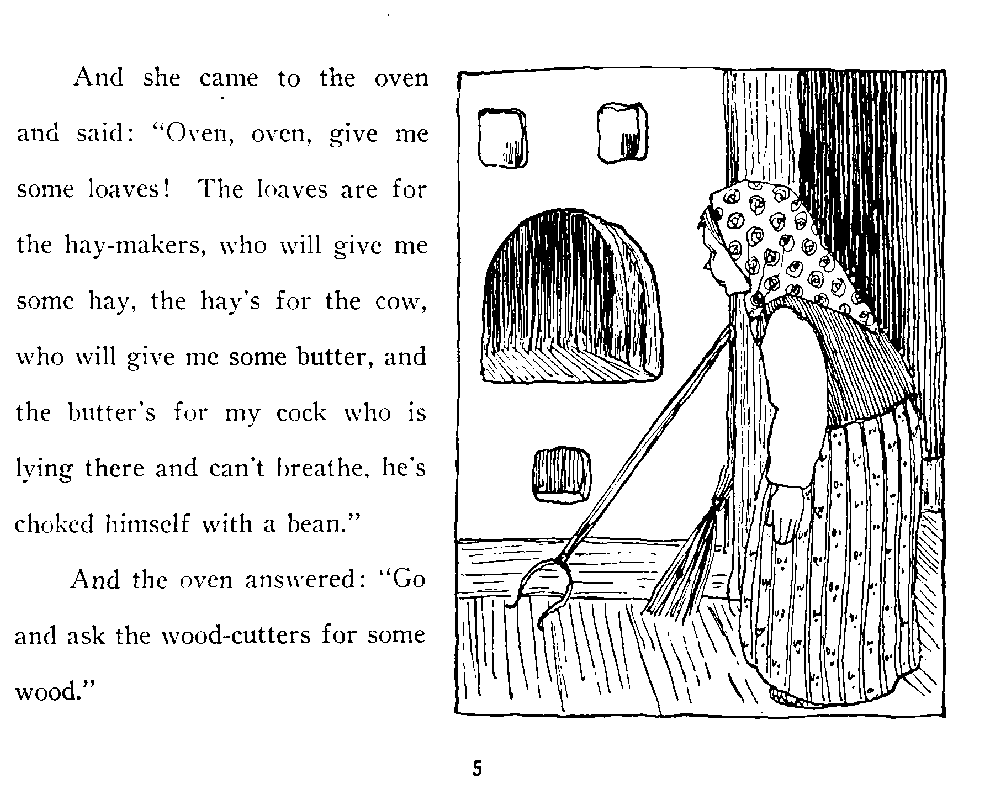 And she came to the oven and said: "Oven, oven, give me some loaves! The loaves are for the hay-makers, who will give me some hay, the hay's for the cow, who will give me some butter, and the butter's for my cock who is lying there and can't breathe, he's choked himself with a bean."

And the oven answered: "Go and ask the wood-cutters for some wood."

5